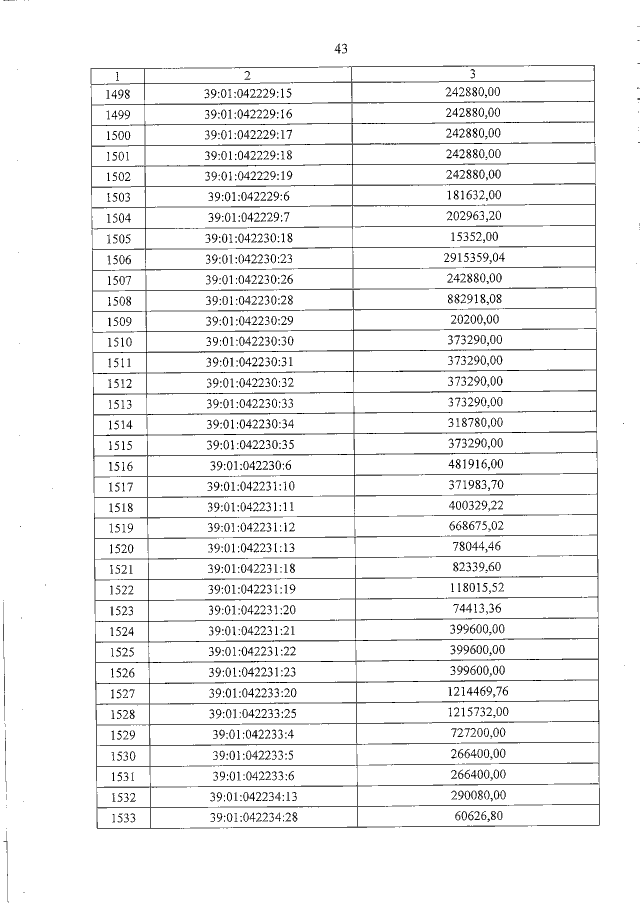 43

| 1 | 2 | 3 |
|---|---|---|
| 1498 | 39:01:042229:15 | 242880,00 |
| 1499 | 39:01:042229:16 | 242880,00 |
| 1500 | 39:01:042229:17 | 242880,00 |
| 1501 | 39:01:042229:18 | 242880,00 |
| 1502 | 39:01:042229:19 | 242880,00 |
| 1503 | 39:01:042229:6 | 181632,00 |
| 1504 | 39:01:042229:7 | 202963,20 |
| 1505 | 39:01:042230:18 | 15352,00 |
| 1506 | 39:01:042230:23 | 2915359,04 |
| 1507 | 39:01:042230:26 | 242880,00 |
| 1508 | 39:01:042230:28 | 882918,08 |
| 1509 | 39:01:042230:29 | 20200,00 |
| 1510 | 39:01:042230:30 | 373290,00 |
| 1511 | 39:01:042230:31 | 373290,00 |
| 1512 | 39:01:042230:32 | 373290,00 |
| 1513 | 39:01:042230:33 | 373290,00 |
| 1514 | 39:01:042230:34 | 318780,00 |
| 1515 | 39:01:042230:35 | 373290,00 |
| 1516 | 39:01:042230:6 | 481916,00 |
| 1517 | 39:01:042231:10 | 371983,70 |
| 1518 | 39:01:042231:11 | 400329,22 |
| 1519 | 39:01:042231:12 | 668675,02 |
| 1520 | 39:01:042231:13 | 78044,46 |
| 1521 | 39:01:042231:18 | 82339,60 |
| 1522 | 39:01:042231:19 | 118015,52 |
| 1523 | 39:01:042231:20 | 74413,36 |
| 1524 | 39:01:042231:21 | 399600,00 |
| 1525 | 39:01:042231:22 | 399600,00 |
| 1526 | 39:01:042231:23 | 399600,00 |
| 1527 | 39:01:042233:20 | 1214469,76 |
| 1528 | 39:01:042233:25 | 1215732,00 |
| 1529 | 39:01:042233:4 | 727200,00 |
| 1530 | 39:01:042233:5 | 266400,00 |
| 1531 | 39:01:042233:6 | 266400,00 |
| 1532 | 39:01:042234:13 | 290080,00 |
| 1533 | 39:01:042234:28 | 60626,80 |